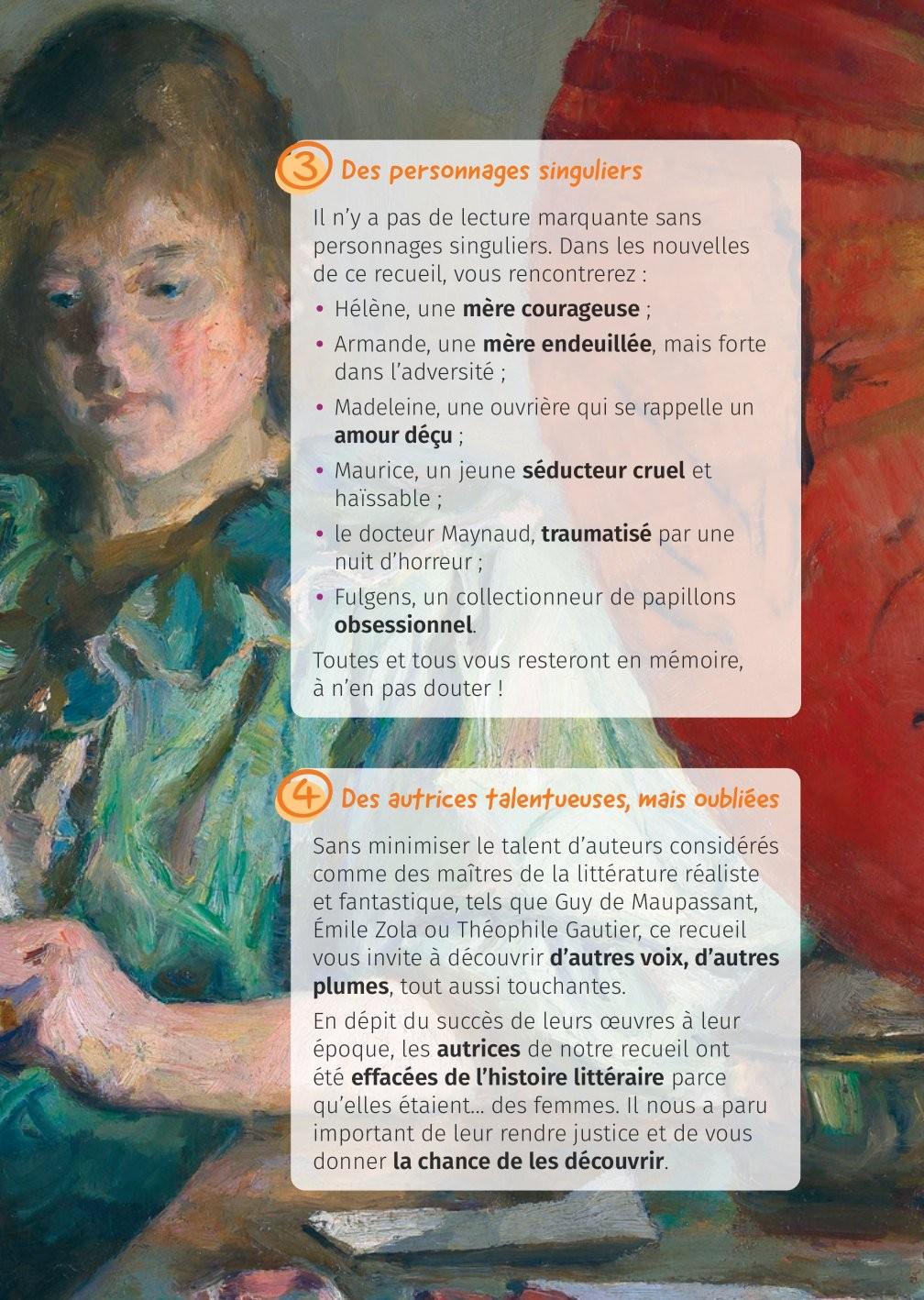 3 Des personnages singuliers

Il n'y a pas de lecture marquante sans personnages singuliers. Dans les nouvelles de ce recueil, vous rencontrerez :

• Hélène, une mère courageuse ;
• Armande, une mère endeuillée, mais forte dans l'adversité ;
• Madeleine, une ouvrière qui se rappelle un amour déçu ;
• Maurice, un jeune séducteur cruel et haïssable ;
• le docteur Maynaud, traumatisé par une nuit d'horreur ;
• Fulgens, un collectionneur de papillons obsessionnel.

Toutes et tous vous resteront en mémoire, à n'en pas douter !

4 Des autrices talentueuses, mais oubliées

Sans minimiser le talent d'auteurs considérés comme des maîtres de la littérature réaliste et fantastique, tels que Guy de Maupassant, Émile Zola ou Théophile Gautier, ce recueil vous invite à découvrir d'autres voix, d'autres plumes, tout aussi touchantes.

En dépit du succès de leurs œuvres à leur époque, les autrices de notre recueil ont été effacées de l'histoire littéraire parce qu'elles étaient… des femmes. Il nous a paru important de leur rendre justice et de vous donner la chance de les découvrir.